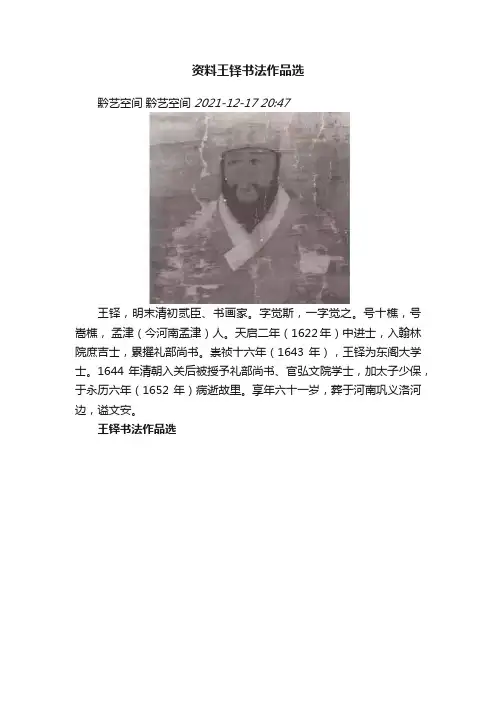 资料王铎书法作品选

黔艺空间 黔艺空间 2021-12-17 20:47

王铎，明末清初贰臣、书画家。字觉斯，一字觉之。号十樵，号嵩樵，孟津（今河南孟津）人。天启二年（1622年）中进士，入翰林院庶吉士，累擢礼部尚书。崇祯十六年（1643 年），王铎为东阁大学士。1644 年清朝入关后被授予礼部尚书、官弘文院学士，加太子少保，于永历六年（1652 年）病逝故里。享年六十一岁，葬于河南巩义洛河边，谥文安。

王铎书法作品选